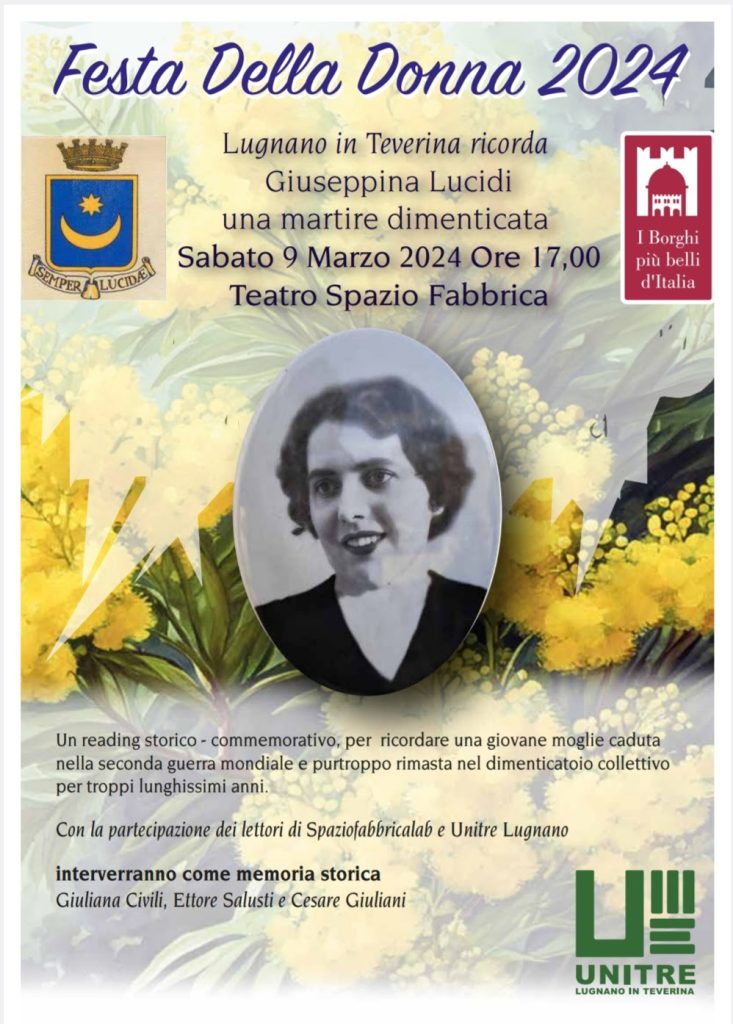 Festa Della Donna 2024

SEMPER LUCIDÆ

Lugnano in Teverina ricorda
Giuseppina Lucidi
una martire dimenticata
Sabato 9 Marzo 2024 Ore 17,00
Teatro Spazio Fabbrica

I Borghi più belli d'Italia

Un reading storico - commemorativo, per ricordare una giovane moglie caduta nella seconda guerra mondiale e purtroppo rimasta nel dimenticatoio collettivo per troppi lunghissimi anni.

Con la partecipazione dei lettori di Spaziofabbricalab e Unitre Lugnano

interverranno come memoria storica
Giuliana Civili, Ettore Salusti e Cesare Giuliani

UNITRE
LUGNANO IN TEVERINA